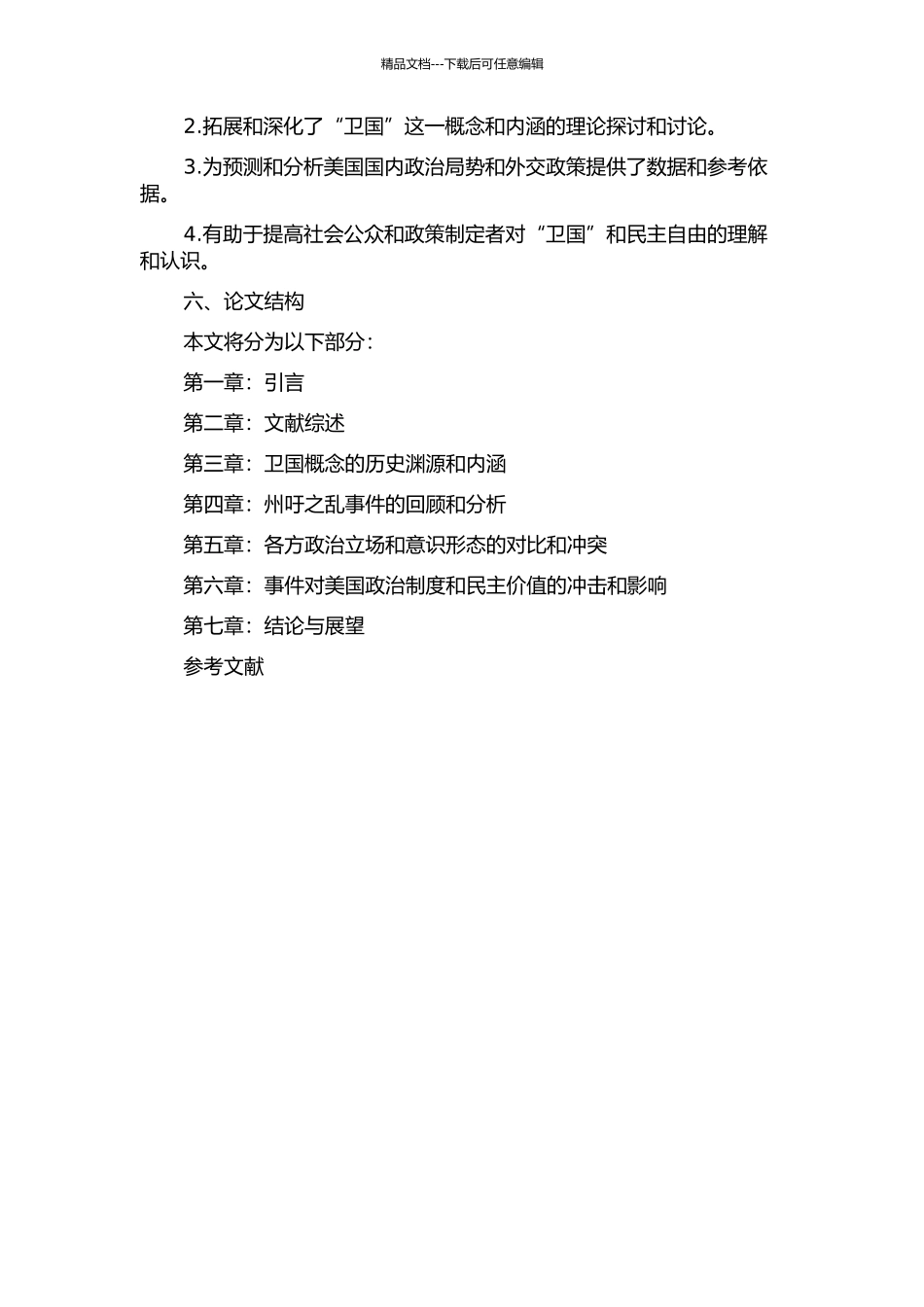 精品文档---下载后可任意编辑

2.拓展和深化了“卫国”这一概念和内涵的理论探讨和讨论。

3.为预测和分析美国国内政治局势和外交政策提供了数据和参考依据。

4.有助于提高社会公众和政策制定者对“卫国”和民主自由的理解和认识。

六、论文结构

本文将分为以下部分：

第一章：引言

第二章：文献综述

第三章：卫国概念的历史渊源和内涵

第四章：州吁之乱事件的回顾和分析

第五章：各方政治立场和意识形态的对比和冲突

第六章：事件对美国政治制度和民主价值的冲击和影响

第七章：结论与展望

参考文献